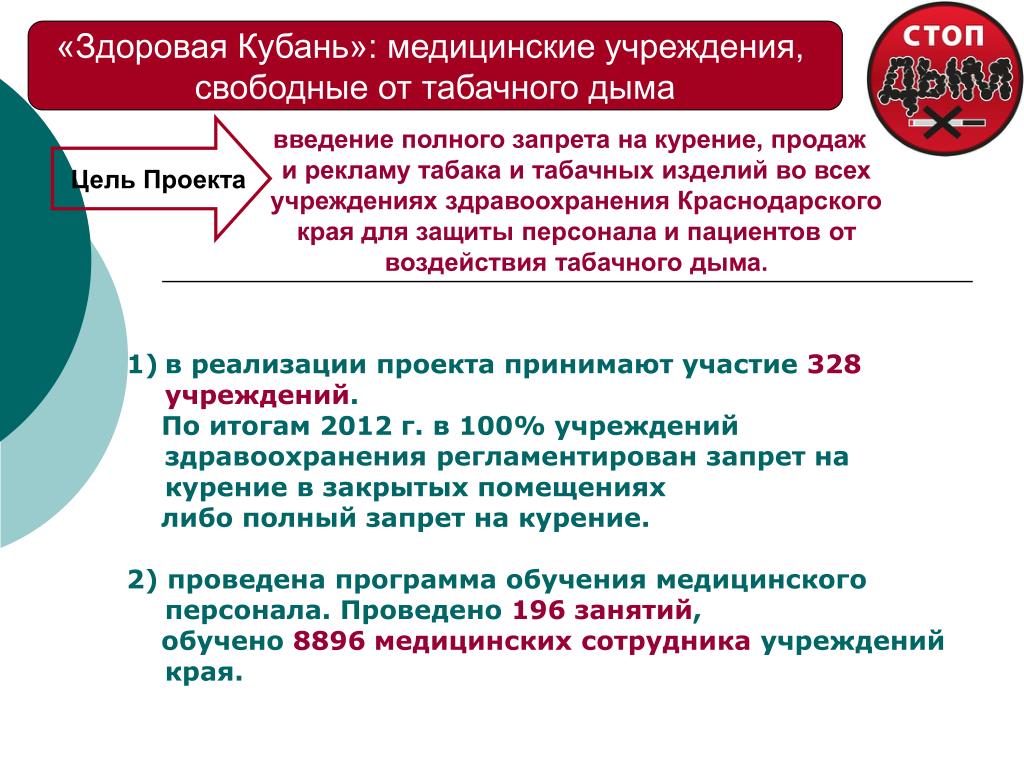 «Здоровая Кубань»: медицинские учреждения, свободные от табачного дыма

СТОП ДЫМ

Цель Проекта

введение полного запрета на курение, продаж и рекламу табака и табачных изделий во всех учреждениях здравоохранения Краснодарского края для защиты персонала и пациентов от воздействия табачного дыма.

1) в реализации проекта принимают участие 328 учреждений.
По итогам 2012 г. в 100% учреждений здравоохранения регламентирован запрет на курение в закрытых помещениях либо полный запрет на курение.

2) проведена программа обучения медицинского персонала. Проведено 196 занятий, обучено 8896 медицинских сотрудника учреждений края.